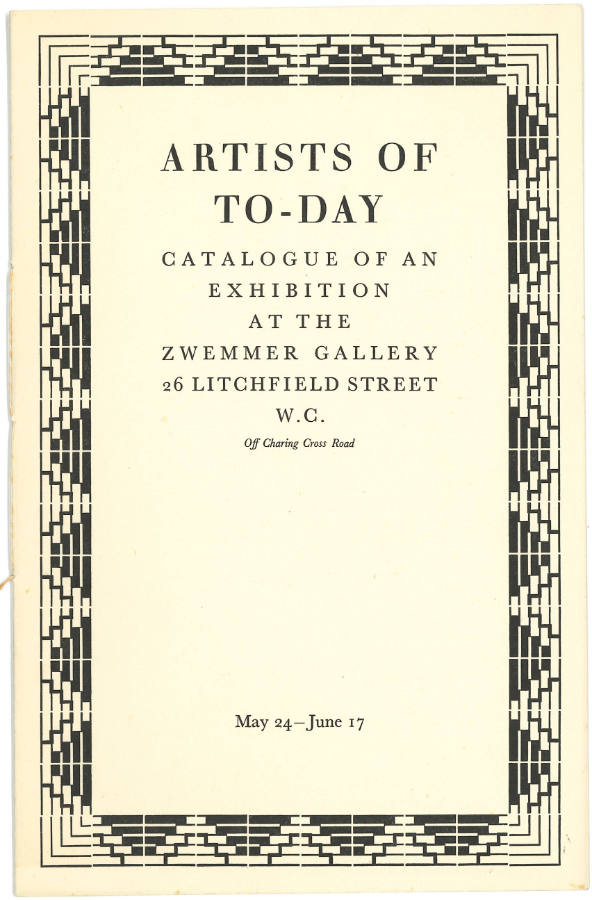 ARTISTS OF TO-DAY

CATALOGUE OF AN EXHIBITION AT THE ZWEMMER GALLERY 26 LITCHFIELD STREET W.C.

Off Charing Cross Road

May 24–June 17